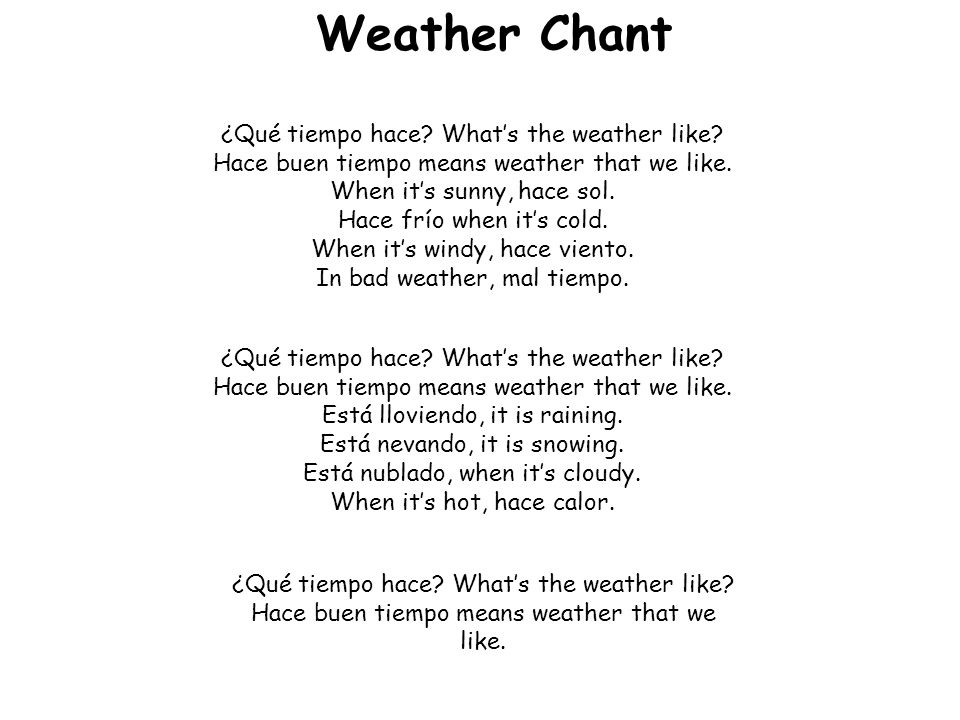 Weather Chant

¿Qué tiempo hace? What's the weather like?
Hace buen tiempo means weather that we like.
When it's sunny, hace sol.
Hace frío when it's cold.
When it's windy, hace viento.
In bad weather, mal tiempo.

¿Qué tiempo hace? What's the weather like?
Hace buen tiempo means weather that we like.
Está lloviendo, it is raining.
Está nevando, it is snowing.
Está nublado, when it's cloudy.
When it's hot, hace calor.

¿Qué tiempo hace? What's the weather like?
Hace buen tiempo means weather that we like.